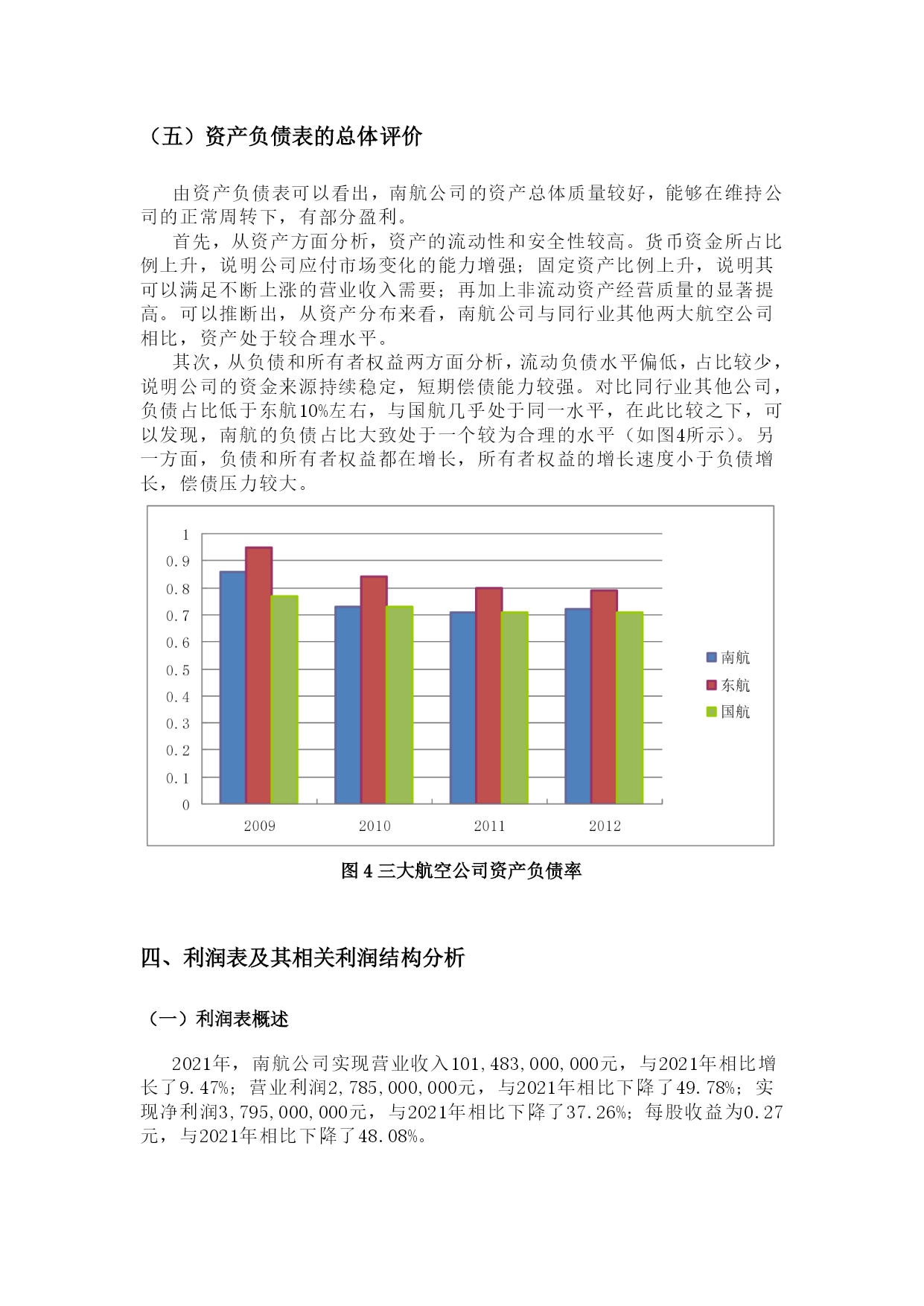 （五）资产负债表的总体评价

由资产负债表可以看出，南航公司的资产总体质量较好，能够在维持公司的正常周转下，有部分盈利。

首先，从资产方面分析，资产的流动性和安全性较高。货币资金所占比例上升，说明公司应付市场变化的能力增强；固定资产比例上升，说明其可以满足不断上涨的营业收入需要；再加上非流动资产经营质量的显著提高。可以推断出，从资产分布来看，南航公司与同行业其他两大航空公司相比，资产处于较合理水平。

其次，从负债和所有者权益两方面分析，流动负债水平偏低，占比较少，说明公司的资金来源持续稳定，短期偿债能力较强。对比同行业其他公司，负债占比低于东航10%左右，与国航几乎处于同一水平，在此比较之下，可以发现，南航的负债占比大致处于一个较为合理的水平（如图4所示）。另一方面，负债和所有者权益都在增长，所有者权益的增长速度小于负债增长，偿债压力较大。

1
0.9
0.8
0.7
0.6
0.5
0.4
0.3
0.2
0.1
0
2009
2010
2011
2012
南航
东航
国航

图 4 三大航空公司资产负债率

四、利润表及其相关利润结构分析

（一）利润表概述

2021年，南航公司实现营业收入101,483,000,000元，与2021年相比增长了9.47%；营业利润2,785,000,000元，与2021年相比下降了49.78%；实现净利润3,795,000,000元，与2021年相比下降了37.26%；每股收益为0.27元，与2021年相比下降了48.08%。